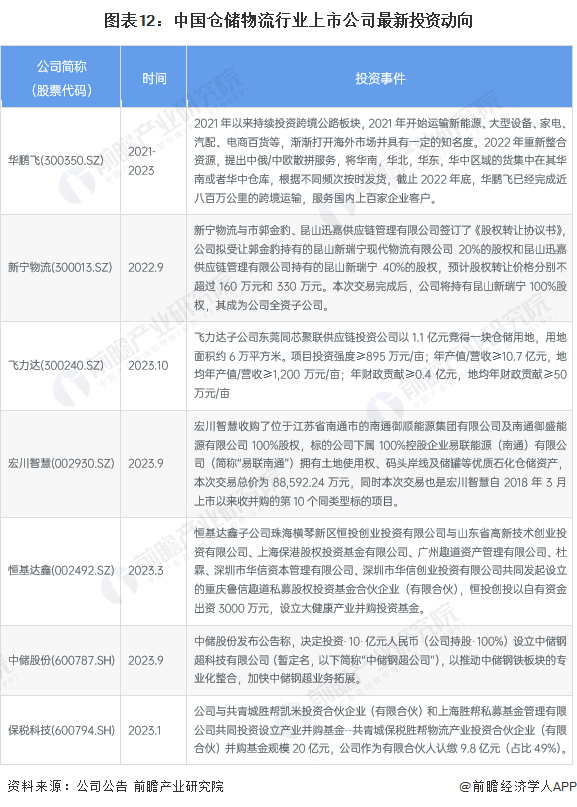 图表12：中国仓储物流行业上市公司最新投资动向

| 公司简称（股票代码） | 时间 | 投资事件 |
|---|---|---|
| 华鹏飞(300350.SZ) | 2021-2023 | 2021 年以来持续投资跨境公路板块，2021 年开始运输新能源、大型设备、家电、汽配、电商百货等，渐渐打开海外市场并具有一定的知名度。2022 年重新整合资源，提出中俄/中欧散拼服务，将华南，华北，华东，华中区域的货集中在其华南或者华中仓库，根据不同频次按时发货，截止 2022 年底，华鹏飞已经完成近八百万公里的跨境运输，服务国内上百家企业客户。 |
| 新宁物流(300013.SZ) | 2022.9 | 新宁物流与市郭金豹、昆山迅嘉供应链管理有限公司签订了《股权转让协议书》，公司拟受让郭金豹持有的昆山新瑞宁现代物流有限公司 20%的股权和昆山迅嘉供应链管理有限公司持有的昆山新瑞宁 40%的股权，预计股权转让价格分别不超过 160 万元和 330 万元。本次交易完成后，公司将持有昆山新瑞宁 100%股权，其成为公司全资子公司。 |
| 飞力达(300240.SZ) | 2023.10 | 飞力达子公司东莞同芯聚联供应链投资公司以 1.1 亿元竞得一块仓储用地，用地面积约 6 万平方米。项目投资强度≥895 万元/亩；年产值/营收≥10.7 亿元，地均年产值/营收≥1,200 万元/亩；年财政贡献≥0.4 亿元，地均年财政贡献≥50 万元/亩 |
| 宏川智慧(002930.SZ) | 2023.9 | 宏川智慧收购了位于江苏省南通市的南通御顺能源集团有限公司及南通御盛能源有限公司 100%股权，标的公司下属 100%控股企业易联能源（南通）有限公司（简称"易联南通"）拥有土地使用权、码头岸线及储罐等优质石化仓储资产，本次交易总价为 88,592.24 万元，同时本次交易也是宏川智慧自 2018 年 3 月上市以来收并购的第 10 个同类型标的项目。 |
| 恒基达鑫(002492.SZ) | 2023.3 | 恒基达鑫子公司珠海横琴新区恒投创业投资有限公司与山东省高新技术创业投资有限公司、上海保港股权投资基金有限公司、广州趣道资产管理有限公司、杜霖、深圳市华信资本管理有限公司、深圳市华信创业投资有限公司共同发起设立的重庆鲁信趣道私募股权投资基金合伙企业（有限合伙），恒投创投以自有资金出资 3000 万元，设立大健康产业并购投资基金。 |
| 中储股份(600787.SH) | 2023.9 | 中储股份发布公告称，决定投资·10·亿元人民币（公司持股·100%）设立中储钢超科技有限公司（暂定名，以下简称"中储钢超公司"），以推动中储钢铁板块的专业化整合，加快中储钢超业务拓展。 |
| 保税科技(600794.SH) | 2023.1 | 公司与共青城胜帮凯米投资合伙企业（有限合伙）和上海胜帮私募基金管理有限公司共同投资设立产业并购基金--共青城保税胜帮物流产业投资合伙企业（有限合伙）并购基金规模 20 亿元，公司作为有限合伙人认缴 9.8 亿元（占比 49%）。 |

资料来源：公司公告 前瞻产业研究院

@前瞻经济学人APP